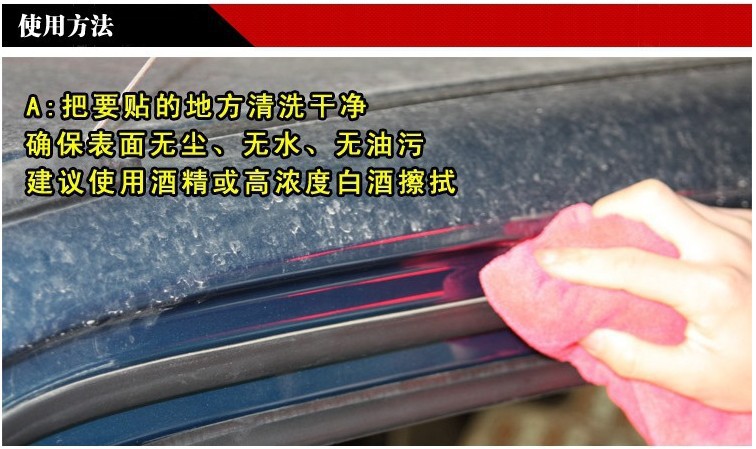 使用方法

A:把要贴的地方清洗干净
确保表面无尘、无水、无油污
建议使用酒精或高浓度白酒擦拭